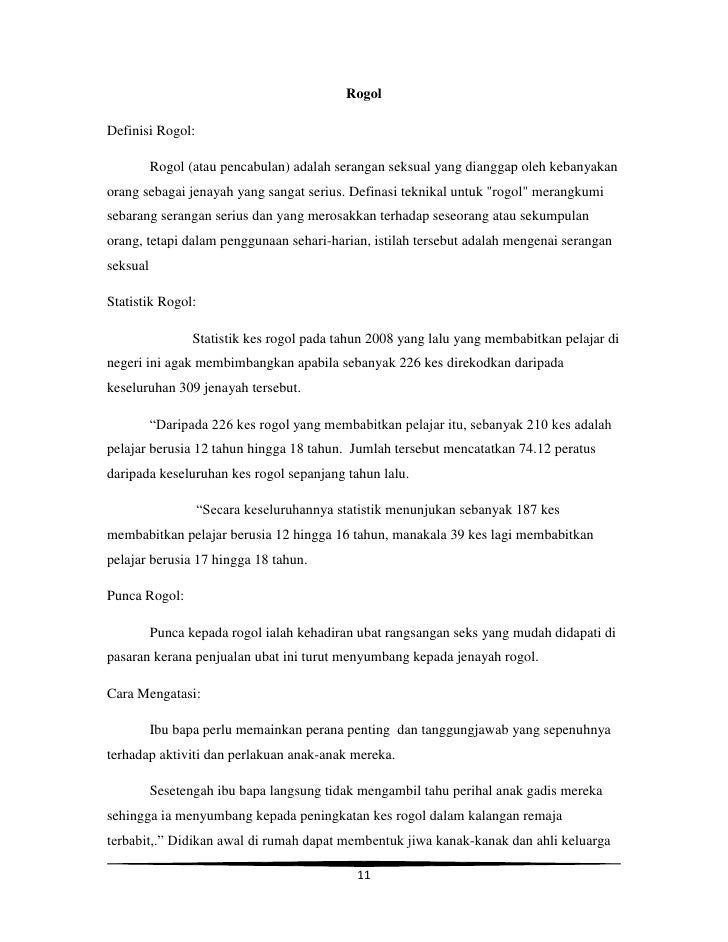 Rogol

Definisi Rogol:

Rogol (atau pencabulan) adalah serangan seksual yang dianggap oleh kebanyakan orang sebagai jenayah yang sangat serius. Definasi teknikal untuk "rogol" merangkumi sebarang serangan serius dan yang merosakkan terhadap seseorang atau sekumpulan orang, tetapi dalam penggunaan sehari-harian, istilah tersebut adalah mengenai serangan seksual

Statistik Rogol:

Statistik kes rogol pada tahun 2008 yang lalu yang membabitkan pelajar di negeri ini agak membimbangkan apabila sebanyak 226 kes direkodkan daripada keseluruhan 309 jenayah tersebut.

“Daripada 226 kes rogol yang membabitkan pelajar itu, sebanyak 210 kes adalah pelajar berusia 12 tahun hingga 18 tahun. Jumlah tersebut mencatatkan 74.12 peratus daripada keseluruhan kes rogol sepanjang tahun lalu.

“Secara keseluruhannya statistik menunjukan sebanyak 187 kes membabitkan pelajar berusia 12 hingga 16 tahun, manakala 39 kes lagi membabitkan pelajar berusia 17 hingga 18 tahun.

Punca Rogol:

Punca kepada rogol ialah kehadiran ubat rangsangan seks yang mudah didapati di pasaran kerana penjualan ubat ini turut menyumbang kepada jenayah rogol.

Cara Mengatasi:

Ibu bapa perlu memainkan perana penting dan tanggungjawab yang sepenuhnya terhadap aktiviti dan perlakuan anak-anak mereka.

Sesetengah ibu bapa langsung tidak mengambil tahu perihal anak gadis mereka sehingga ia menyumbang kepada peningkatan kes rogol dalam kalangan remaja terbabit,.” Didikan awal di rumah dapat membentuk jiwa kanak-kanak dan ahli keluarga

11